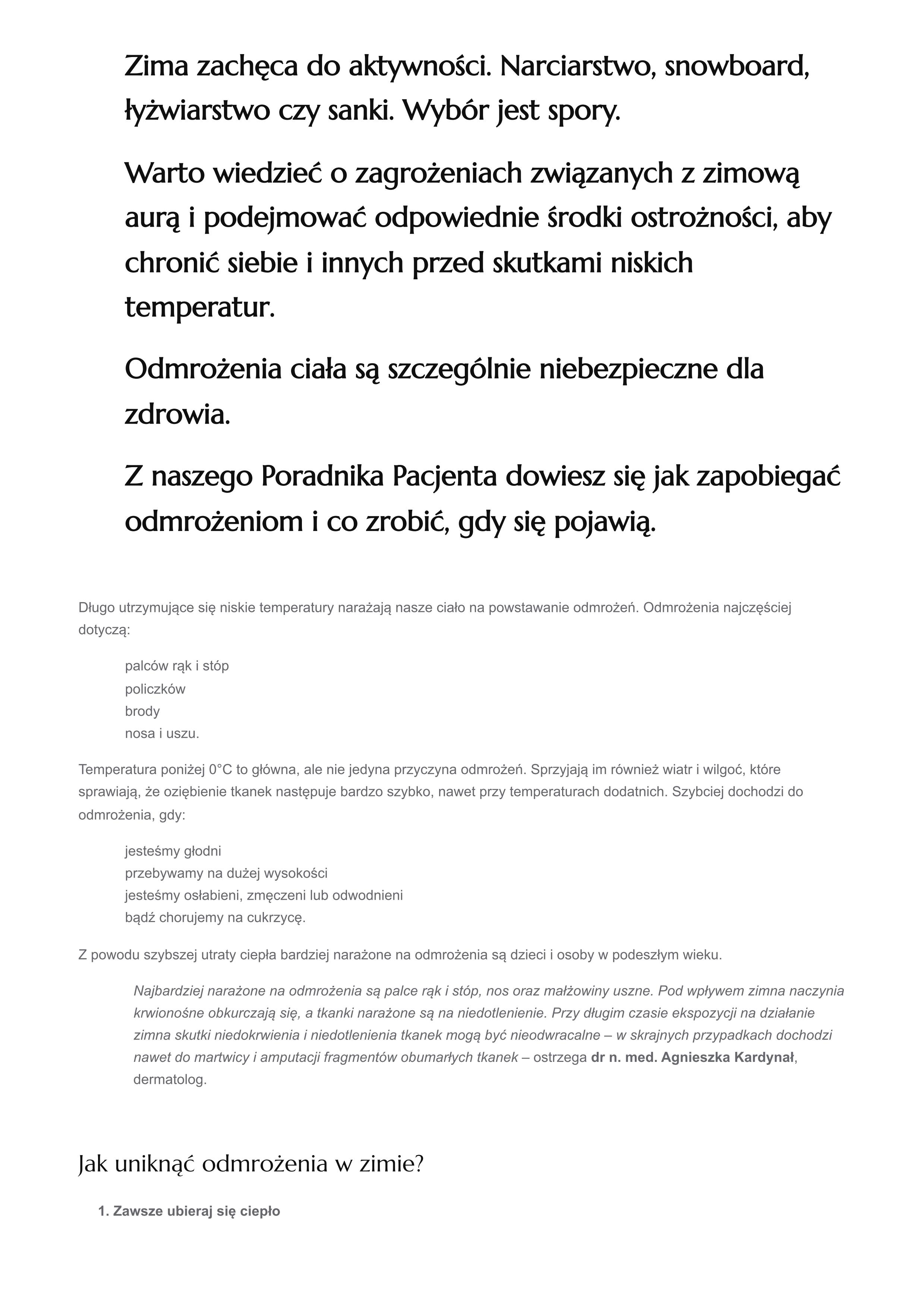 Zima zachęca do aktywności. Narciarstwo, snowboard, łyżwiarstwo czy sanki. Wybór jest spory.

Warto wiedzieć o zagrożeniach związanych z zimową aurą i podejmować odpowiednie środki ostrożności, aby chronić siebie i innych przed skutkami niskich temperatur.

Odmrożenia ciała są szczególnie niebezpieczne dla zdrowia.

Z naszego Poradnika Pacjenta dowiesz się jak zapobiegać odmrożeniom i co zrobić, gdy się pojawią.

Długo utrzymujące się niskie temperatury narażają nasze ciało na powstawanie odmrożeń. Odmrożenia najczęściej dotyczą:

palców rąk i stóp
policzków
brody
nosa i uszu.

Temperatura poniżej 0°C to główna, ale nie jedyna przyczyna odmrożeń. Sprzyjają im również wiatr i wilgoć, które sprawiają, że oziębienie tkanek następuje bardzo szybko, nawet przy temperaturach dodatnich. Szybciej dochodzi do odmrożenia, gdy:

jesteśmy głodni
przebywamy na dużej wysokości
jesteśmy osłabieni, zmęczeni lub odwodnieni
bądź chorujemy na cukrzycę.

Z powodu szybszej utraty ciepła bardziej narażone na odmrożenia są dzieci i osoby w podeszłym wieku.

Najbardziej narażone na odmrożenia są palce rąk i stóp, nos oraz małżowiny uszne. Pod wpływem zimna naczynia krwionośne obkurczają się, a tkanki narażone są na niedotlenienie. Przy długim czasie ekspozycji na działanie zimna skutki niedokrwienia i niedotlenienia tkanek mogą być nieodwracalne – w skrajnych przypadkach dochodzi nawet do martwicy i amputacji fragmentów obumarłych tkanek – ostrzega dr n. med. Agnieszka Kardynał, dermatolog.

Jak uniknąć odmrożenia w zimie?

1. Zawsze ubieraj się ciepło